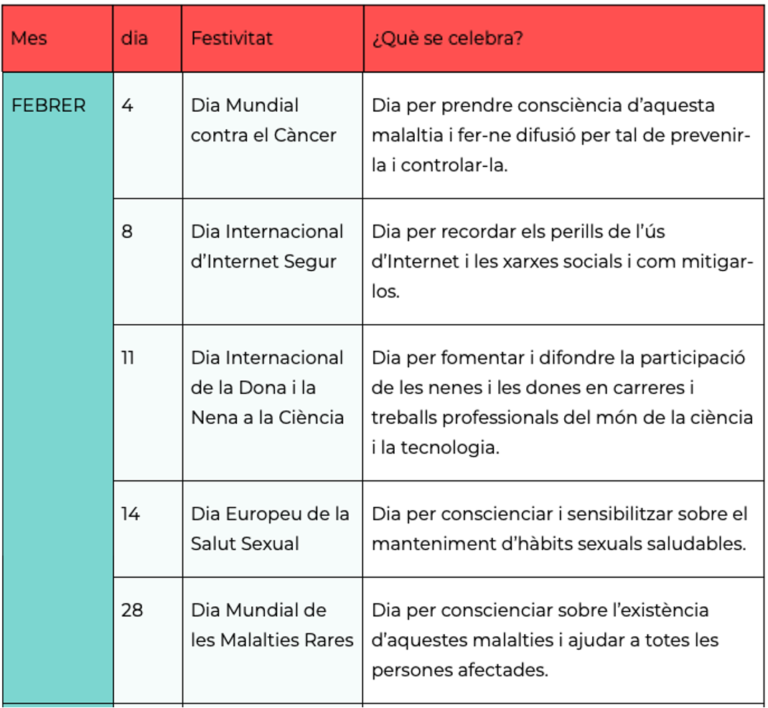 | Mes | dia | Festivitat | ¿Què se celebra? |
|---|---|---|---|
| FEBRER | 4 | Dia Mundial contra el Càncer | Dia per prendre consciència d'aquesta malaltia i fer-ne difusió per tal de prevenir-la i controlar-la. |
| | 8 | Dia Internacional d'Internet Segur | Dia per recordar els perills de l'ús d'Internet i les xarxes socials i com mitigar-los. |
| | 11 | Dia Internacional de la Dona i la Nena a la Ciència | Dia per fomentar i difondre la participació de les nenes i les dones en carreres i treballs professionals del món de la ciència i la tecnologia. |
| | 14 | Dia Europeu de la Salut Sexual | Dia per conscienciar i sensibilitzar sobre el manteniment d'hàbits sexuals saludables. |
| | 28 | Dia Mundial de les Malalties Rares | Dia per conscienciar sobre l'existència d'aquestes malalties i ajudar a totes les persones afectades. |